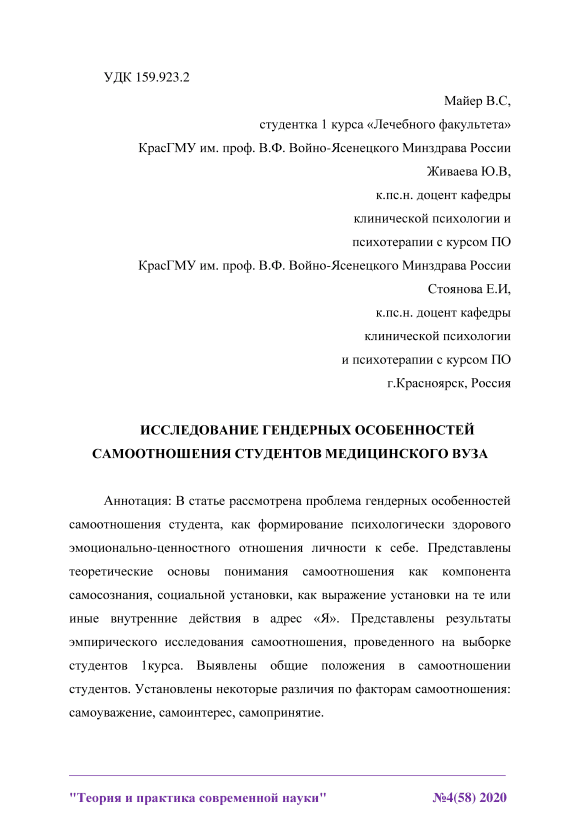 УДК 159.923.2

Майер В.С,
студентка 1 курса «Лечебного факультета»
КрасГМУ им. проф. В.Ф. Войно-Ясенецкого Минздрава России
Живаева Ю.В,
к.пс.н. доцент кафедры
клинической психологии и
психотерапии с курсом ПО
КрасГМУ им. проф. В.Ф. Войно-Ясенецкого Минздрава России
Стоянова Е.И,
к.пс.н. доцент кафедры
клинической психологии
и психотерапии с курсом ПО
г.Красноярск, Россия

ИССЛЕДОВАНИЕ ГЕНДЕРНЫХ ОСОБЕННОСТЕЙ САМООТНОШЕНИЯ СТУДЕНТОВ МЕДИЦИНСКОГО ВУЗА

Аннотация: В статье рассмотрена проблема гендерных особенностей самоотношения студента, как формирование психологически здорового эмоционально-ценностного отношения личности к себе. Представлены теоретические основы понимания самоотношения как компонента самосознания, социальной установки, как выражение установки на те или иные внутренние действия в адрес «Я». Представлены результаты эмпирического исследования самоотношения, проведенного на выборке студентов 1курса. Выявлены общие положения в самоотношении студентов. Установлены некоторые различия по факторам самоотношения: самоуважение, самоинтерес, самопринятие.

"Теория и практика современной науки" №4(58) 2020